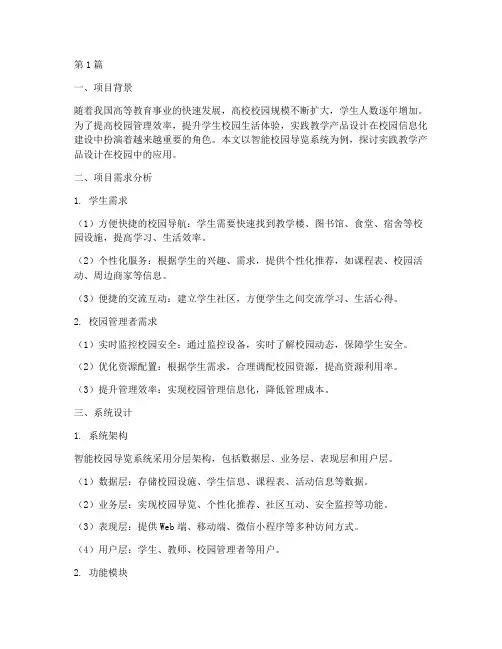 第1篇

一、项目背景

随着我国高等教育事业的快速发展，高校校园规模不断扩大，学生人数逐年增加。为了提高校园管理效率，提升学生校园生活体验，实践教学产品设计在校园信息化建设中扮演着越来越重要的角色。本文以智能校园导览系统为例，探讨实践教学产品设计在校园中的应用。

二、项目需求分析

1. 学生需求

（1）方便快捷的校园导航：学生需要快速找到教学楼、图书馆、食堂、宿舍等校园设施，提高学习、生活效率。

（2）个性化服务：根据学生的兴趣、需求，提供个性化推荐，如课程表、校园活动、周边商家等信息。

（3）便捷的交流互动：建立学生社区，方便学生之间交流学习、生活心得。

2. 校园管理者需求

（1）实时监控校园安全：通过监控设备，实时了解校园动态，保障学生安全。

（2）优化资源配置：根据学生需求，合理调配校园资源，提高资源利用率。

（3）提升管理效率：实现校园管理信息化，降低管理成本。

三、系统设计

1. 系统架构

智能校园导览系统采用分层架构，包括数据层、业务层、表现层和用户层。

（1）数据层：存储校园设施、学生信息、课程表、活动信息等数据。

（2）业务层：实现校园导览、个性化推荐、社区互动、安全监控等功能。

（3）表现层：提供Web端、移动端、微信小程序等多种访问方式。

（4）用户层：学生、教师、校园管理者等用户。

2. 功能模块